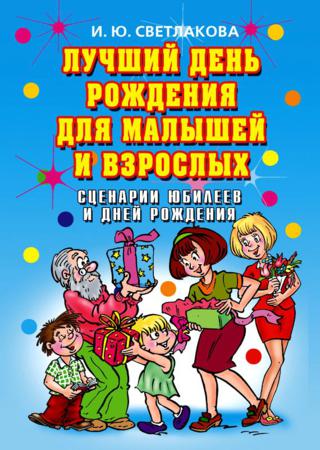 И. Ю. СВЕТЛАКОВА

ЛУЧШИЙ ДЕНЬ РОЖДЕНИЯ ДЛЯ МАЛЫШЕЙ И ВЗРОСЛЫХ

СЦЕНАРИИ ЮБИЛЕЕВ И ДНЕЙ РОЖДЕНИЯ